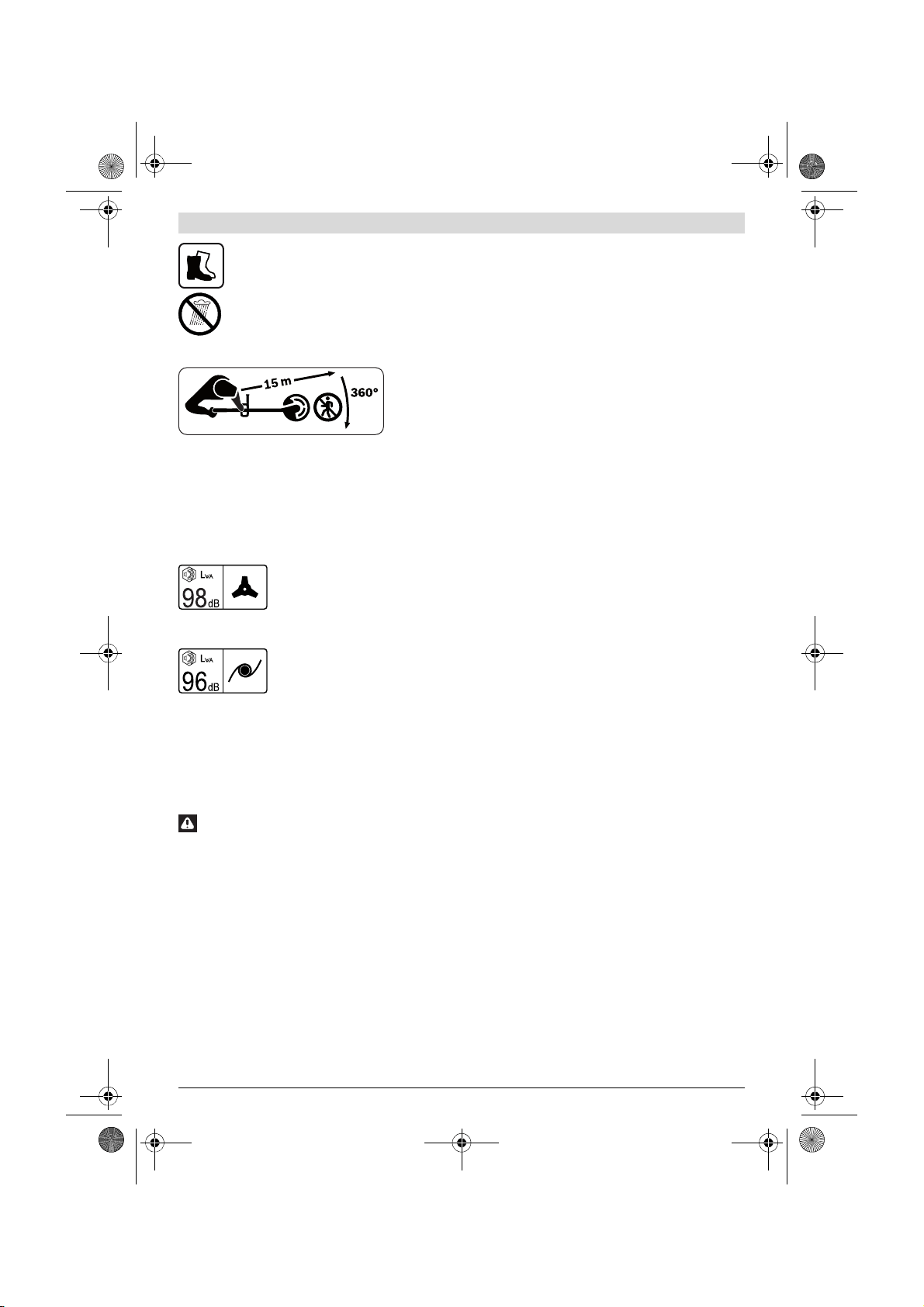 15 m
360°

$L_{WA}$
98 dB

$L_{WA}$
96 dB